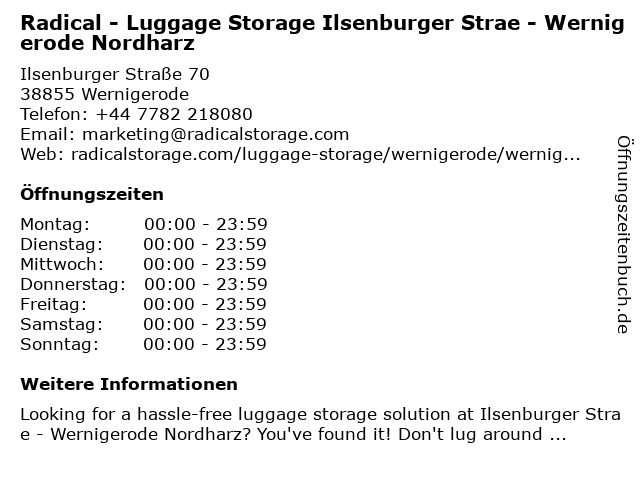 Radical - Luggage Storage Ilsenburger Strae - Wernigerode Nordharz

Ilsenburger Straße 70
38855 Wernigerode
Telefon: +44 7782 218080
Email: marketing@radicalstorage.com
Web: radicalstorage.com/luggage-storage/wernigerode/wernig...

Öffnungszeiten

Montag: 00:00 - 23:59
Dienstag: 00:00 - 23:59
Mittwoch: 00:00 - 23:59
Donnerstag: 00:00 - 23:59
Freitag: 00:00 - 23:59
Samstag: 00:00 - 23:59
Sonntag: 00:00 - 23:59

Weitere Informationen

Looking for a hassle-free luggage storage solution at Ilsenburger Strae - Wernigerode Nordharz? You've found it! Don't lug around ...

Öffnungszeitenbuch.de